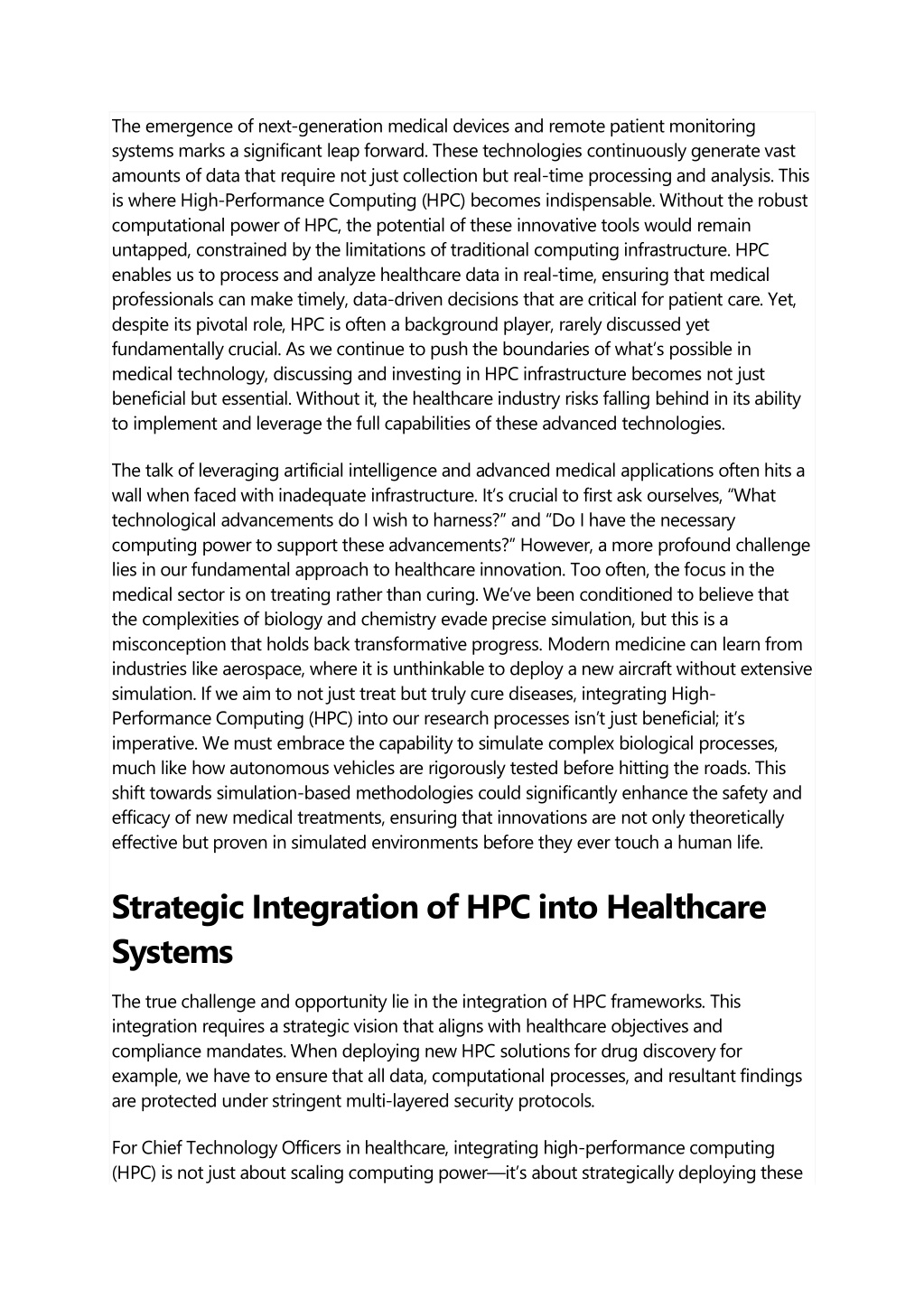 The emergence of next-generation medical devices and remote patient monitoring systems marks a significant leap forward. These technologies continuously generate vast amounts of data that require not just collection but real-time processing and analysis. This is where High-Performance Computing (HPC) becomes indispensable. Without the robust computational power of HPC, the potential of these innovative tools would remain untapped, constrained by the limitations of traditional computing infrastructure. HPC enables us to process and analyze healthcare data in real-time, ensuring that medical professionals can make timely, data-driven decisions that are critical for patient care. Yet, despite its pivotal role, HPC is often a background player, rarely discussed yet fundamentally crucial. As we continue to push the boundaries of what's possible in medical technology, discussing and investing in HPC infrastructure becomes not just beneficial but essential. Without it, the healthcare industry risks falling behind in its ability to implement and leverage the full capabilities of these advanced technologies.

The talk of leveraging artificial intelligence and advanced medical applications often hits a wall when faced with inadequate infrastructure. It's crucial to first ask ourselves, "What technological advancements do I wish to harness?" and "Do I have the necessary computing power to support these advancements?" However, a more profound challenge lies in our fundamental approach to healthcare innovation. Too often, the focus in the medical sector is on treating rather than curing. We've been conditioned to believe that the complexities of biology and chemistry evade precise simulation, but this is a misconception that holds back transformative progress. Modern medicine can learn from industries like aerospace, where it is unthinkable to deploy a new aircraft without extensive simulation. If we aim to not just treat but truly cure diseases, integrating High-Performance Computing (HPC) into our research processes isn't just beneficial; it's imperative. We must embrace the capability to simulate complex biological processes, much like how autonomous vehicles are rigorously tested before hitting the roads. This shift towards simulation-based methodologies could significantly enhance the safety and efficacy of new medical treatments, ensuring that innovations are not only theoretically effective but proven in simulated environments before they ever touch a human life.

Strategic Integration of HPC into Healthcare Systems

The true challenge and opportunity lie in the integration of HPC frameworks. This integration requires a strategic vision that aligns with healthcare objectives and compliance mandates. When deploying new HPC solutions for drug discovery for example, we have to ensure that all data, computational processes, and resultant findings are protected under stringent multi-layered security protocols.

For Chief Technology Officers in healthcare, integrating high-performance computing (HPC) is not just about scaling computing power—it's about strategically deploying these